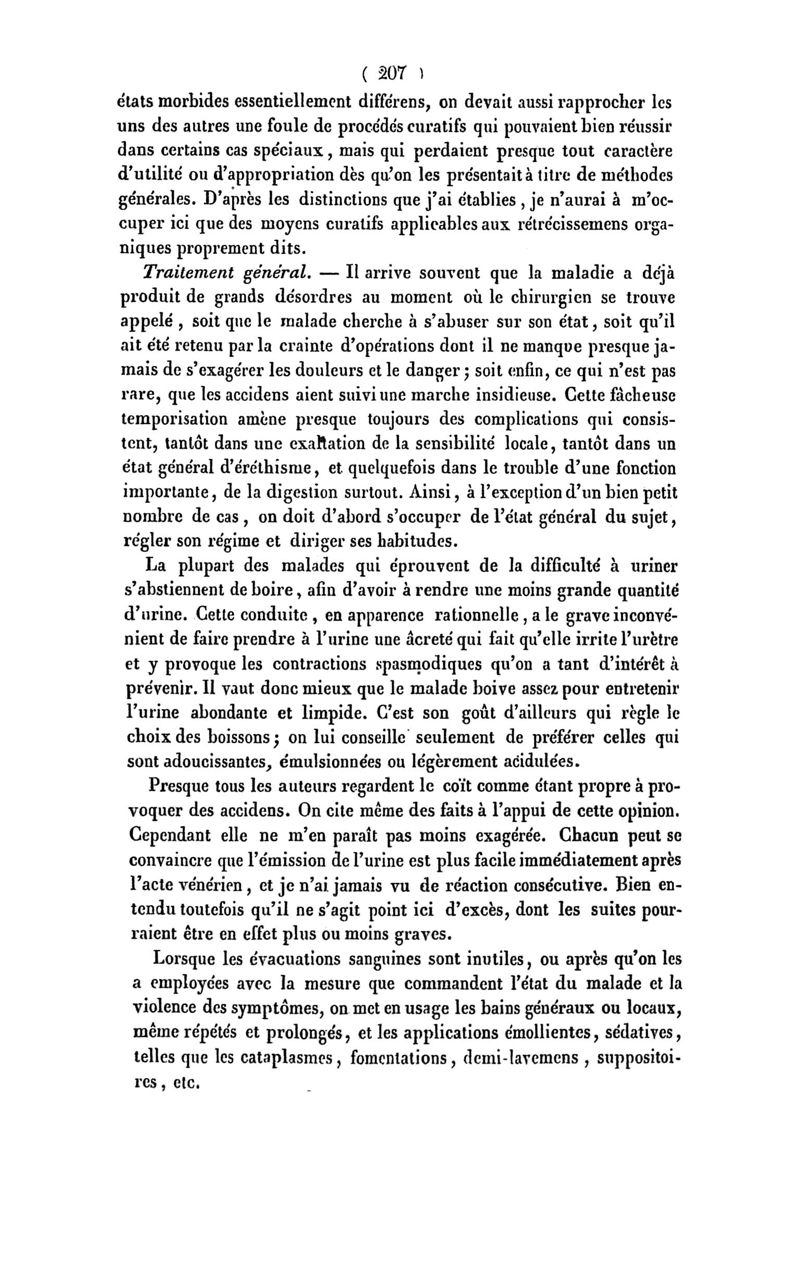 ( 207 )

états morbides essentiellement différens, on devait aussi rapprocher les uns des autres une foule de procédés curatifs qui pouvaient bien réussir dans certains cas spéciaux, mais qui perdaient presque tout caractère d'utilité ou d'appropriation dès qu'on les présentait à titre de méthodes générales. D'après les distinctions que j'ai établies, je n'aurai à m'occuper ici que des moyens curatifs applicables aux rétrécissemens organiques proprement dits.

Traitement général. — Il arrive souvent que la maladie a déjà produit de grands désordres au moment où le chirurgien se trouve appelé, soit que le malade cherche à s'abuser sur son état, soit qu'il ait été retenu par la crainte d'opérations dont il ne manque presque jamais de s'exagérer les douleurs et le danger; soit enfin, ce qui n'est pas rare, que les accidens aient suivi une marche insidieuse. Cette fâcheuse temporisation amène presque toujours des complications qui consistent, tantôt dans une exaltation de la sensibilité locale, tantôt dans un état général d'éréthisme, et quelquefois dans le trouble d'une fonction importante, de la digestion surtout. Ainsi, à l'exception d'un bien petit nombre de cas, on doit d'abord s'occuper de l'état général du sujet, régler son régime et diriger ses habitudes.

La plupart des malades qui éprouvent de la difficulté à uriner s'abstiennent de boire, afin d'avoir à rendre une moins grande quantité d'urine. Cette conduite, en apparence rationnelle, a le grave inconvénient de faire prendre à l'urine une âcreté qui fait qu'elle irrite l'urètre et y provoque les contractions spasmodiques qu'on a tant d'intérêt à prévenir. Il vaut donc mieux que le malade boive assez pour entretenir l'urine abondante et limpide. C'est son goût d'ailleurs qui règle le choix des boissons; on lui conseille seulement de préférer celles qui sont adoucissantes, émulsionnées ou légèrement acidulées.

Presque tous les auteurs regardent le coït comme étant propre à provoquer des accidens. On cite même des faits à l'appui de cette opinion. Cependant elle ne m'en paraît pas moins exagérée. Chacun peut se convaincre que l'émission de l'urine est plus facile immédiatement après l'acte vénérien, et je n'ai jamais vu de réaction consécutive. Bien entendu toutefois qu'il ne s'agit point ici d'excès, dont les suites pourraient être en effet plus ou moins graves.

Lorsque les évacuations sanguines sont inutiles, ou après qu'on les a employées avec la mesure que commandent l'état du malade et la violence des symptômes, on met en usage les bains généraux ou locaux, même répétés et prolongés, et les applications émollientes, sédatives, telles que les cataplasmes, fomentations, demi-lavemens, suppositoires, etc.